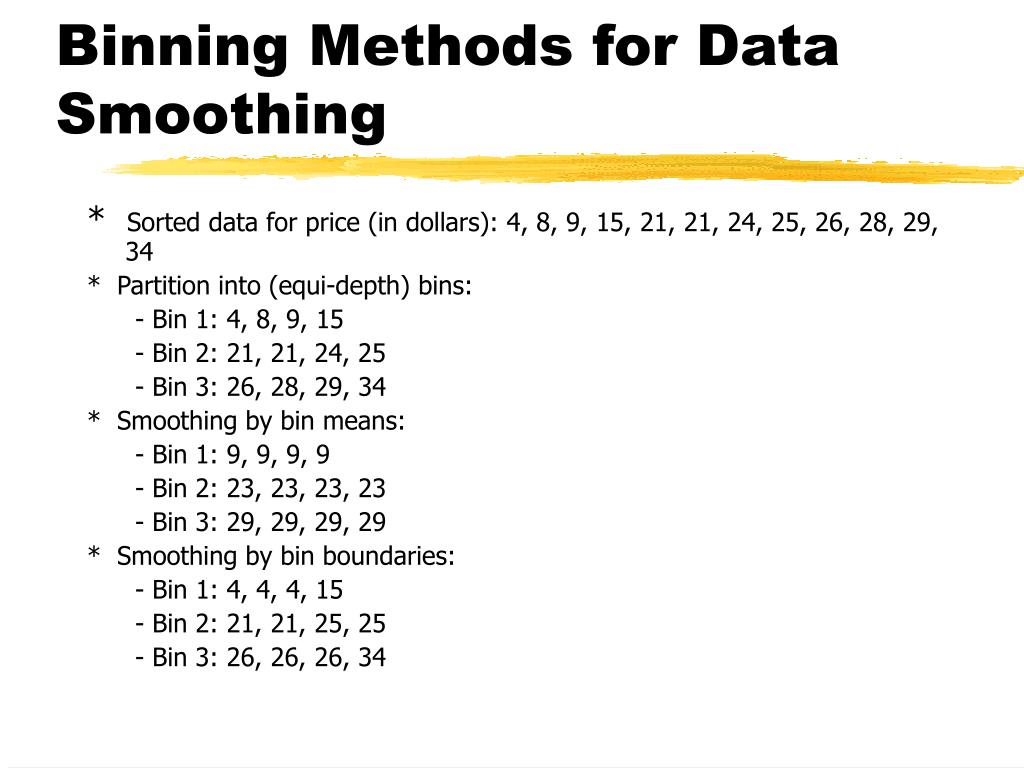 Binning Methods for Data Smoothing

* Sorted data for price (in dollars): 4, 8, 9, 15, 21, 21, 24, 25, 26, 28, 29, 34
* Partition into (equi-depth) bins:
- Bin 1: 4, 8, 9, 15
- Bin 2: 21, 21, 24, 25
- Bin 3: 26, 28, 29, 34
* Smoothing by bin means:
- Bin 1: 9, 9, 9, 9
- Bin 2: 23, 23, 23, 23
- Bin 3: 29, 29, 29, 29
* Smoothing by bin boundaries:
- Bin 1: 4, 4, 4, 15
- Bin 2: 21, 21, 25, 25
- Bin 3: 26, 26, 26, 34